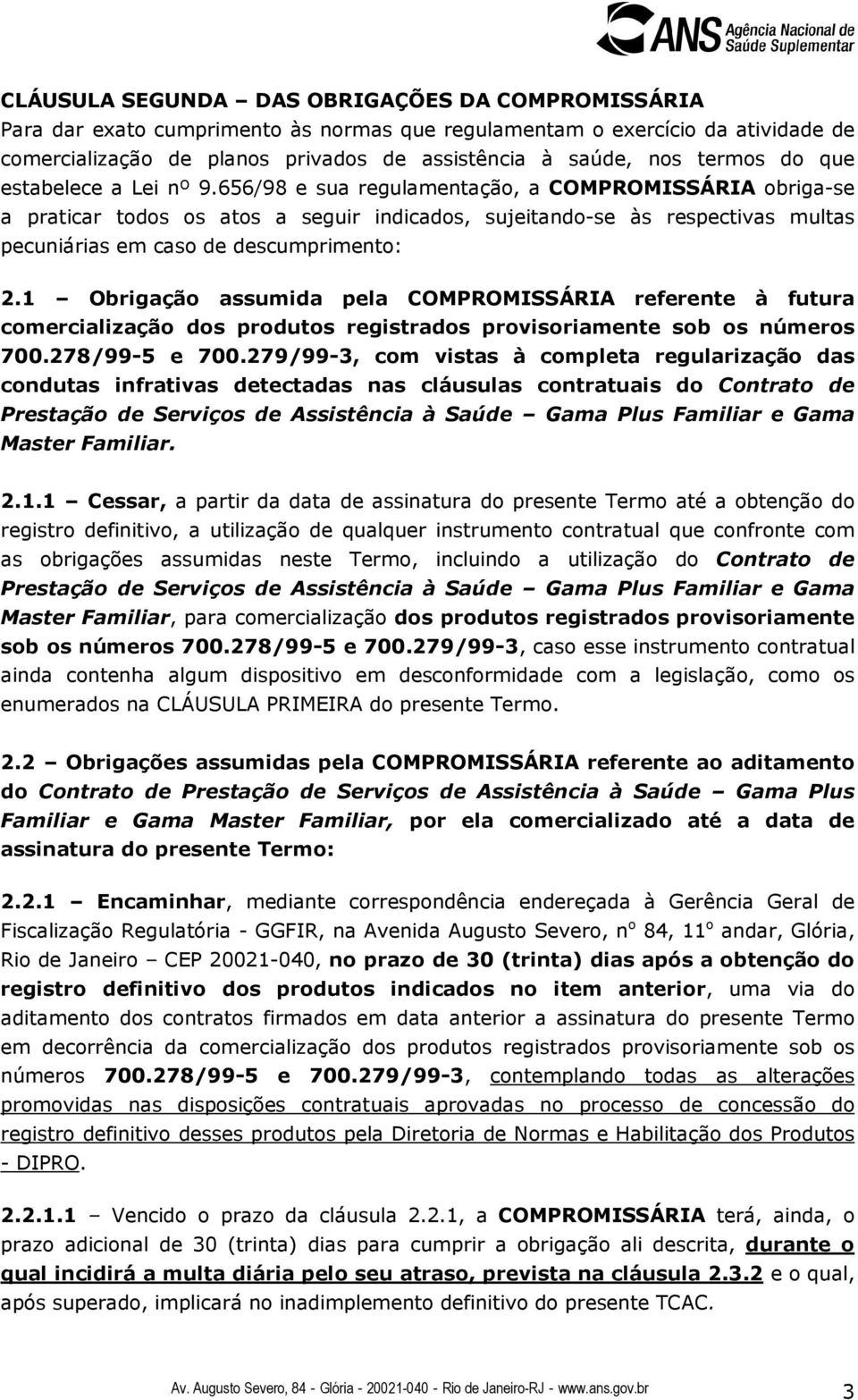 ANS Agência Nacional de Saúde Suplementar

CLÁUSULA SEGUNDA – DAS OBRIGAÇÕES DA COMPROMISSÁRIA
Para dar exato cumprimento às normas que regulamentam o exercício da atividade de comercialização de planos privados de assistência à saúde, nos termos do que estabelece a Lei nº 9.656/98 e sua regulamentação, a COMPROMISSÁRIA obriga-se a praticar todos os atos a seguir indicados, sujeitando-se às respectivas multas pecuniárias em caso de descumprimento:

2.1 – Obrigação assumida pela COMPROMISSÁRIA referente à futura comercialização dos produtos registrados provisoriamente sob os números 700.278/99-5 e 700.279/99-3, com vistas à completa regularização das condutas infrativas detectadas nas cláusulas contratuais do Contrato de Prestação de Serviços de Assistência à Saúde – Gama Plus Familiar e Gama Master Familiar.

2.1.1 – Cessar, a partir da data de assinatura do presente Termo até a obtenção do registro definitivo, a utilização de qualquer instrumento contratual que confronte com as obrigações assumidas neste Termo, incluindo a utilização do Contrato de Prestação de Serviços de Assistência à Saúde – Gama Plus Familiar e Gama Master Familiar, para comercialização dos produtos registrados provisoriamente sob os números 700.278/99-5 e 700.279/99-3, caso esse instrumento contratual ainda contenha algum dispositivo em desconformidade com a legislação, como os enumerados na CLÁUSULA PRIMEIRA do presente Termo.

2.2 – Obrigações assumidas pela COMPROMISSÁRIA referente ao aditamento do Contrato de Prestação de Serviços de Assistência à Saúde – Gama Plus Familiar e Gama Master Familiar, por ela comercializado até a data de assinatura do presente Termo:

2.2.1 – Encaminhar, mediante correspondência endereçada à Gerência Geral de Fiscalização Regulatória - GGFIR, na Avenida Augusto Severo, nº 84, 11º andar, Glória, Rio de Janeiro – CEP 20021-040, no prazo de 30 (trinta) dias após a obtenção do registro definitivo dos produtos indicados no item anterior, uma via do aditamento dos contratos firmados em data anterior a assinatura do presente Termo em decorrência da comercialização dos produtos registrados provisoriamente sob os números 700.278/99-5 e 700.279/99-3, contemplando todas as alterações promovidas nas disposições contratuais aprovadas no processo de concessão do registro definitivo desses produtos pela Diretoria de Normas e Habilitação dos Produtos - DIPRO.

2.2.1.1 – Vencido o prazo da cláusula 2.2.1, a COMPROMISSÁRIA terá, ainda, o prazo adicional de 30 (trinta) dias para cumprir a obrigação ali descrita, durante o qual incidirá a multa diária pelo seu atraso, prevista na cláusula 2.3.2 e o qual, após superado, implicará no inadimplemento definitivo do presente TCAC.

Av. Augusto Severo, 84 - Glória - 20021-040 - Rio de Janeiro-RJ - www.ans.gov.br 3